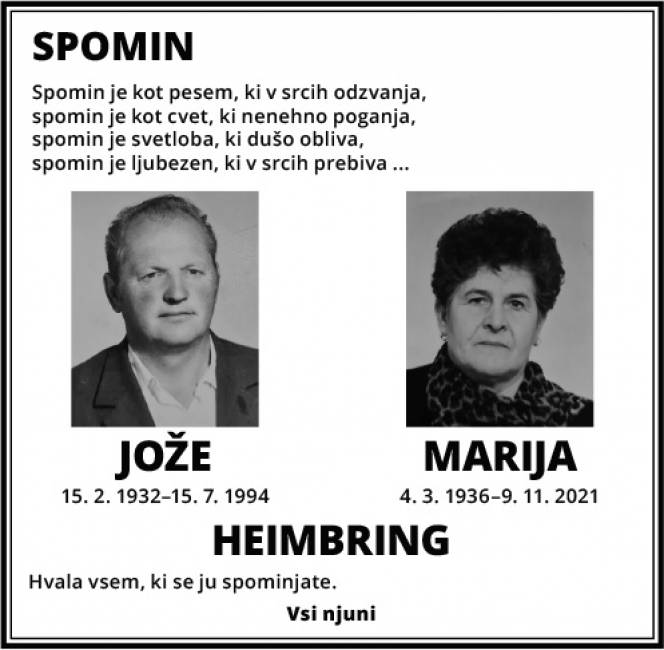 SPOMIN

Spomin je kot pesem, ki v srcih odzvanja,
spomin je kot cvet, ki nenehno poganja,
spomin je svetloba, ki dušo obliva,
spomin je ljubezen, ki v srcih prebiva ...

JOŽE
15. 2. 1932–15. 7. 1994

MARIJA
4. 3. 1936–9. 11. 2021

HEIMBRING

Hvala vsem, ki se ju spominjate.

Vsi njuni